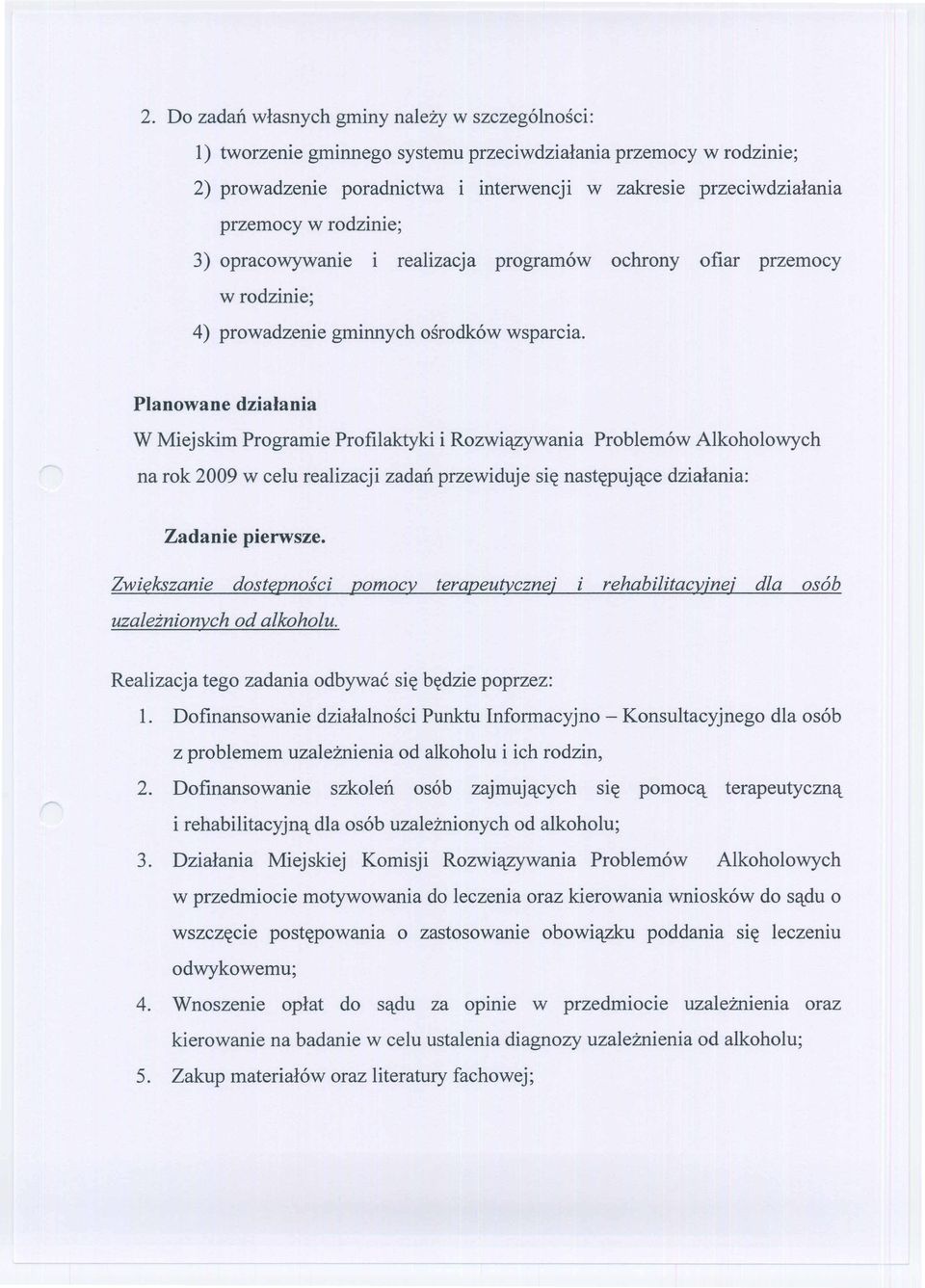 2. Do zadań własnych gminy należy w szczególności:

1) tworzenie gminnego systemu przeciwdziałania przemocy w rodzinie;

2) prowadzenie poradnictwa i interwencji w zakresie przeciwdziałania przemocy w rodzinie;

3) opracowywanie i realizacja programów ochrony ofiar przemocy w rodzinie;

4) prowadzenie gminnych ośrodków wsparcia.

Planowane działania

W Miejskim Programie Profilaktyki i Rozwiązywania Problemów Alkoholowych na rok 2009 w celu realizacji zadań przewiduje się następujące działania:

Zadanie pierwsze.

Zwiększanie dostępności pomocy terapeutycznej i rehabilitacyjnej dla osób uzależnionych od alkoholu.

Realizacja tego zadania odbywać się będzie poprzez:

1. Dofinansowanie działalności Punktu Informacyjno – Konsultacyjnego dla osób z problemem uzależnienia od alkoholu i ich rodzin,

2. Dofinansowanie szkoleń osób zajmujących się pomocą terapeutyczną i rehabilitacyjną dla osób uzależnionych od alkoholu;

3. Działania Miejskiej Komisji Rozwiązywania Problemów Alkoholowych w przedmiocie motywowania do leczenia oraz kierowania wniosków do sądu o wszczęcie postępowania o zastosowanie obowiązku poddania się leczeniu odwykowemu;

4. Wnoszenie opłat do sądu za opinie w przedmiocie uzależnienia oraz kierowanie na badanie w celu ustalenia diagnozy uzależnienia od alkoholu;

5. Zakup materiałów oraz literatury fachowej;